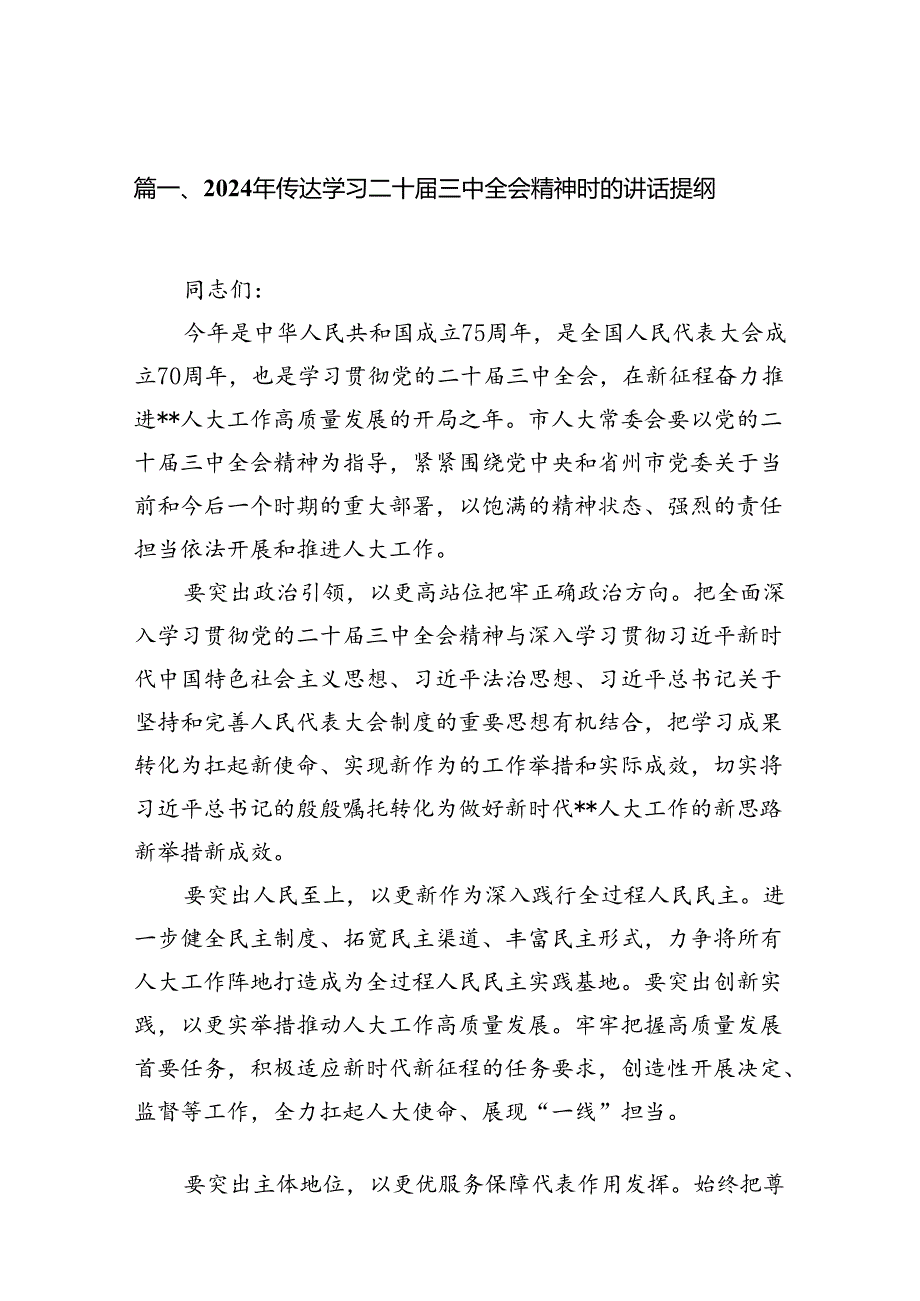 篇一、2024年传达学习二十届三中全会精神时的讲话提纲

同志们：

今年是中华人民共和国成立75周年，是全国人民代表大会成立70周年，也是学习贯彻党的二十届三中全会，在新征程奋力推进**人大工作高质量发展的开局之年。市人大常委会要以党的二十届三中全会精神为指导，紧紧围绕党中央和省州市党委关于当前和今后一个时期的重大部署，以饱满的精神状态、强烈的责任担当依法开展和推进人大工作。

要突出政治引领，以更高站位把牢正确政治方向。把全面深入学习贯彻党的二十届三中全会精神与深入学习贯彻习近平新时代中国特色社会主义思想、习近平法治思想、习近平总书记关于坚持和完善人民代表大会制度的重要思想有机结合，把学习成果转化为扛起新使命、实现新作为的工作举措和实际成效，切实将习近平总书记的殷殷嘱托转化为做好新时代**人大工作的新思路新举措新成效。

要突出人民至上，以更新作为深入践行全过程人民民主。进一步健全民主制度、拓宽民主渠道、丰富民主形式，力争将所有人大工作阵地打造成为全过程人民民主实践基地。要突出创新实践，以更实举措推动人大工作高质量发展。牢牢把握高质量发展首要任务，积极适应新时代新征程的任务要求，创造性开展决定、监督等工作，全力扛起人大使命、展现“一线”担当。

要突出主体地位，以更优服务保障代表作用发挥。始终把尊